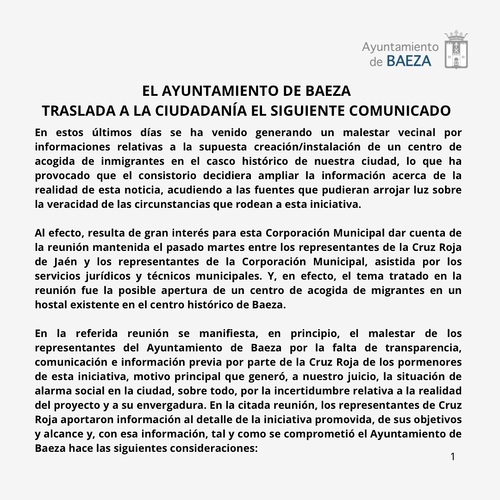 Ayuntamiento de BAEZA

EL AYUNTAMIENTO DE BAEZA
TRASLADA A LA CIUDADANÍA EL SIGUIENTE COMUNICADO

En estos últimos días se ha venido generando un malestar vecinal por informaciones relativas a la supuesta creación/instalación de un centro de acogida de inmigrantes en el casco histórico de nuestra ciudad, lo que ha provocado que el consistorio decidiera ampliar la información acerca de la realidad de esta noticia, acudiendo a las fuentes que pudieran arrojar luz sobre la veracidad de las circunstancias que rodean a esta iniciativa.

Al efecto, resulta de gran interés para esta Corporación Municipal dar cuenta de la reunión mantenida el pasado martes entre los representantes de la Cruz Roja de Jaén y los representantes de la Corporación Municipal, asistida por los servicios jurídicos y técnicos municipales. Y, en efecto, el tema tratado en la reunión fue la posible apertura de un centro de acogida de migrantes en un hostal existente en el centro histórico de Baeza.

En la referida reunión se manifiesta, en principio, el malestar de los representantes del Ayuntamiento de Baeza por la falta de transparencia, comunicación e información previa por parte de la Cruz Roja de los pormenores de esta iniciativa, motivo principal que generó, a nuestro juicio, la situación de alarma social en la ciudad, sobre todo, por la incertidumbre relativa a la realidad del proyecto y a su envergadura. En la citada reunión, los representantes de Cruz Roja aportaron información al detalle de la iniciativa promovida, de sus objetivos y alcance y, con esa información, tal y como se comprometió el Ayuntamiento de Baeza hace las siguientes consideraciones:

1